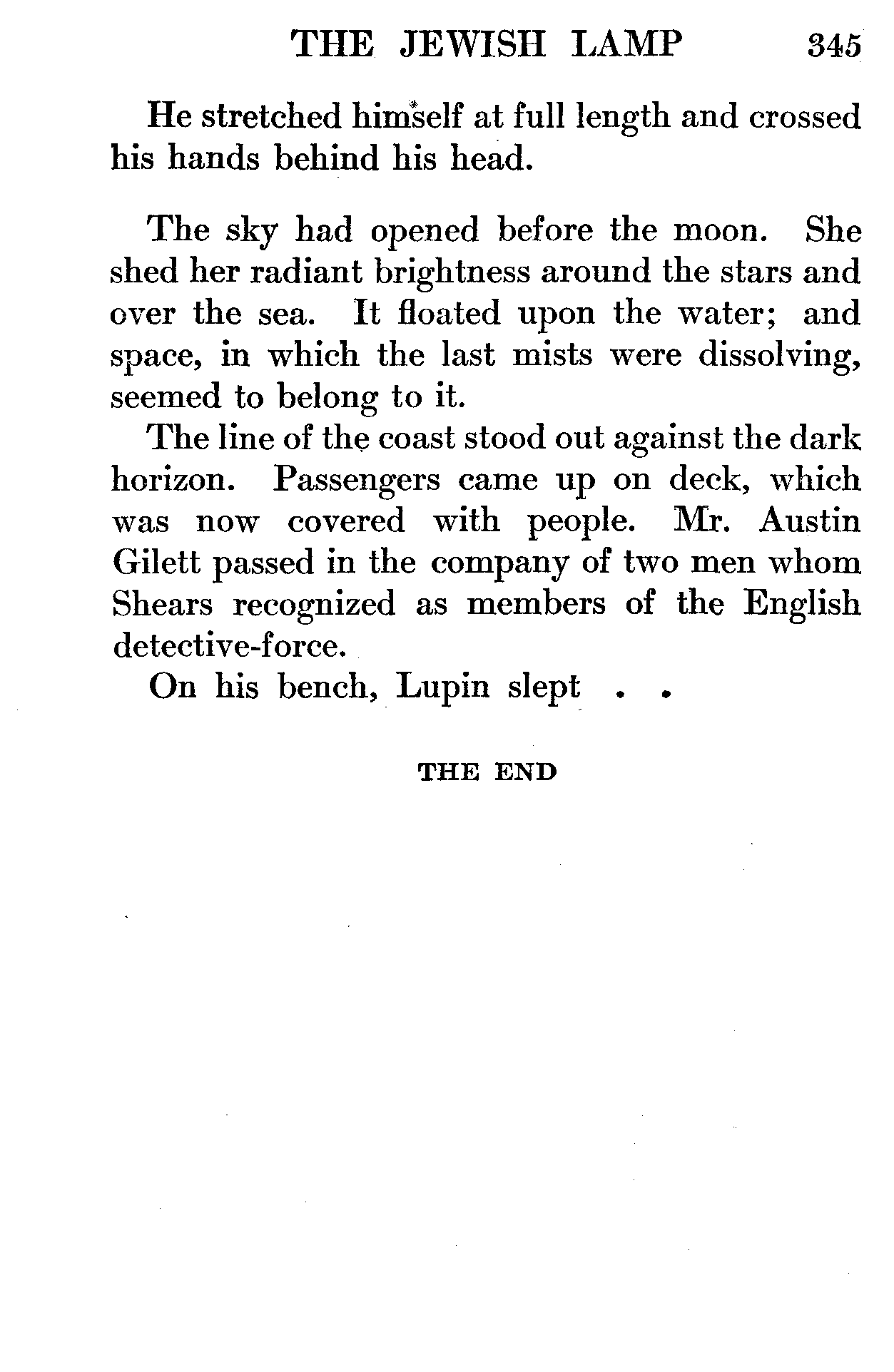 THE JEWISH LAMP 345

He stretched himself at full length and crossed his hands behind his head.

The sky had opened before the moon. She shed her radiant brightness around the stars and over the sea. It floated upon the water; and space, in which the last mists were dissolving, seemed to belong to it.

The line of the coast stood out against the dark horizon. Passengers came up on deck, which was now covered with people. Mr. Austin Gilett passed in the company of two men whom Shears recognized as members of the English detective-force.

On his bench, Lupin slept . .

THE END